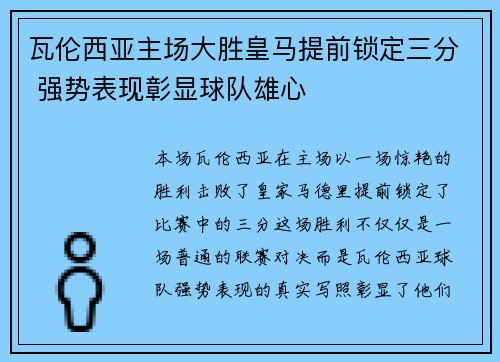 瓦伦西亚主场大胜皇马提前锁定三分 强势表现彰显球队雄心

本场瓦伦西亚在主场以一场惊艳的胜利击败了皇家马德里提前锁定了比赛中的三分这场胜利不仅仅是一场普通的联赛对决而是瓦伦西亚球队强势表现的真实写照彰显了他们